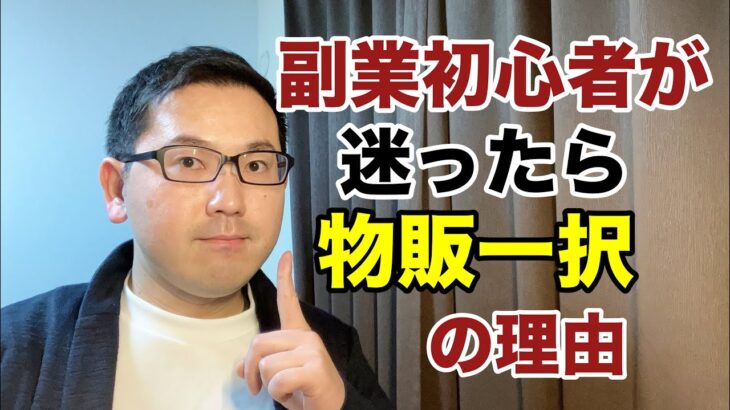 副業初心者が
迷ったら
物販一択
の理由